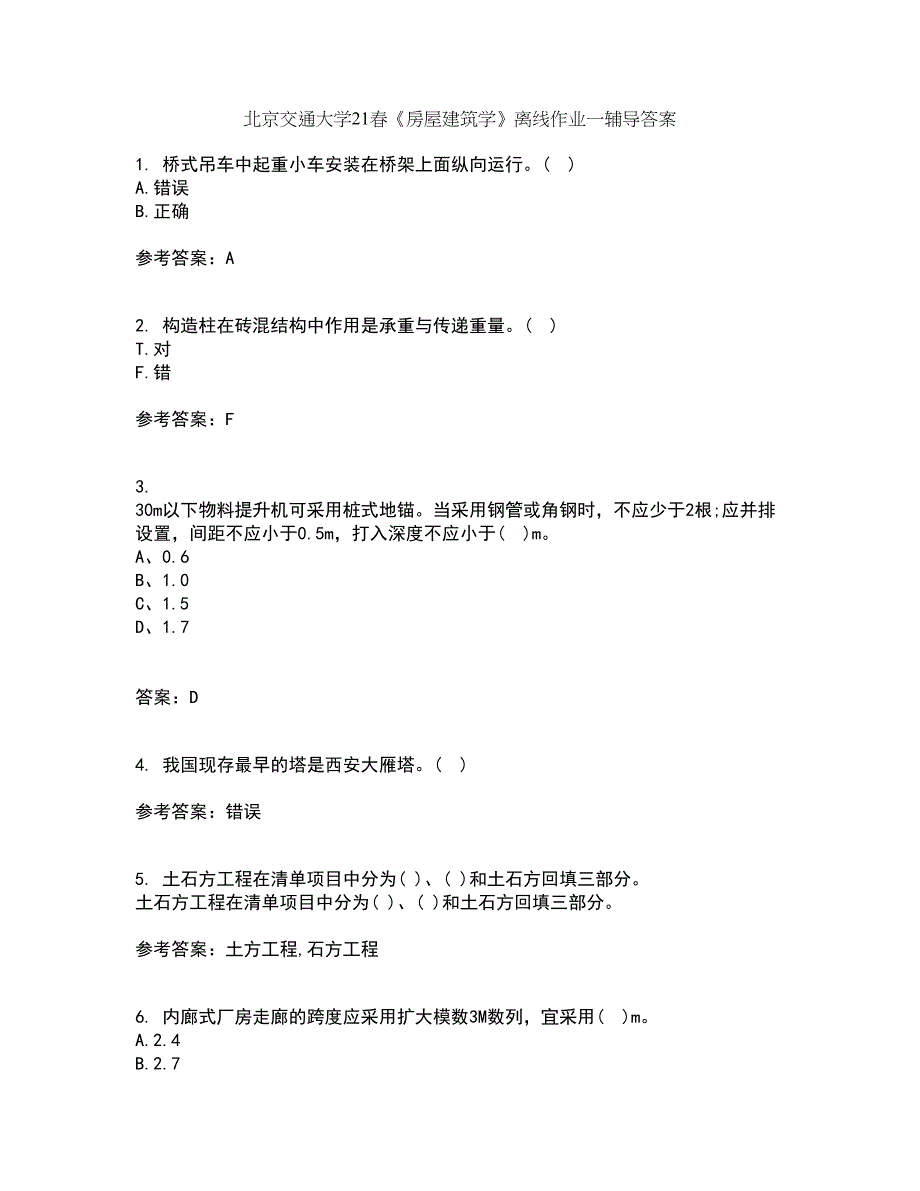 北京交通大学21春《房屋建筑学》离线作业一辅导答案

1. 桥式吊车中起重小车安装在桥架上面纵向运行。( )
A.错误
B.正确

参考答案：A

2. 构造柱在砖混结构中作用是承重与传递重量。( )
T.对
F.错

参考答案：F

3.
30m以下物料提升机可采用桩式地锚。当采用钢管或角钢时，不应少于2根;应并排设置，间距不应小于0.5m，打入深度不应小于( )m。
A、0.6
B、1.0
C、1.5
D、1.7

答案：D

4. 我国现存最早的塔是西安大雁塔。( )

参考答案：错误

5. 土石方工程在清单项目中分为( )、( )和土石方回填三部分。
土石方工程在清单项目中分为( )、( )和土石方回填三部分。

参考答案：土方工程,石方工程

6. 内廊式厂房走廊的跨度应采用扩大模数3M数列，宜采用( )m。
A.2.4
B.2.7